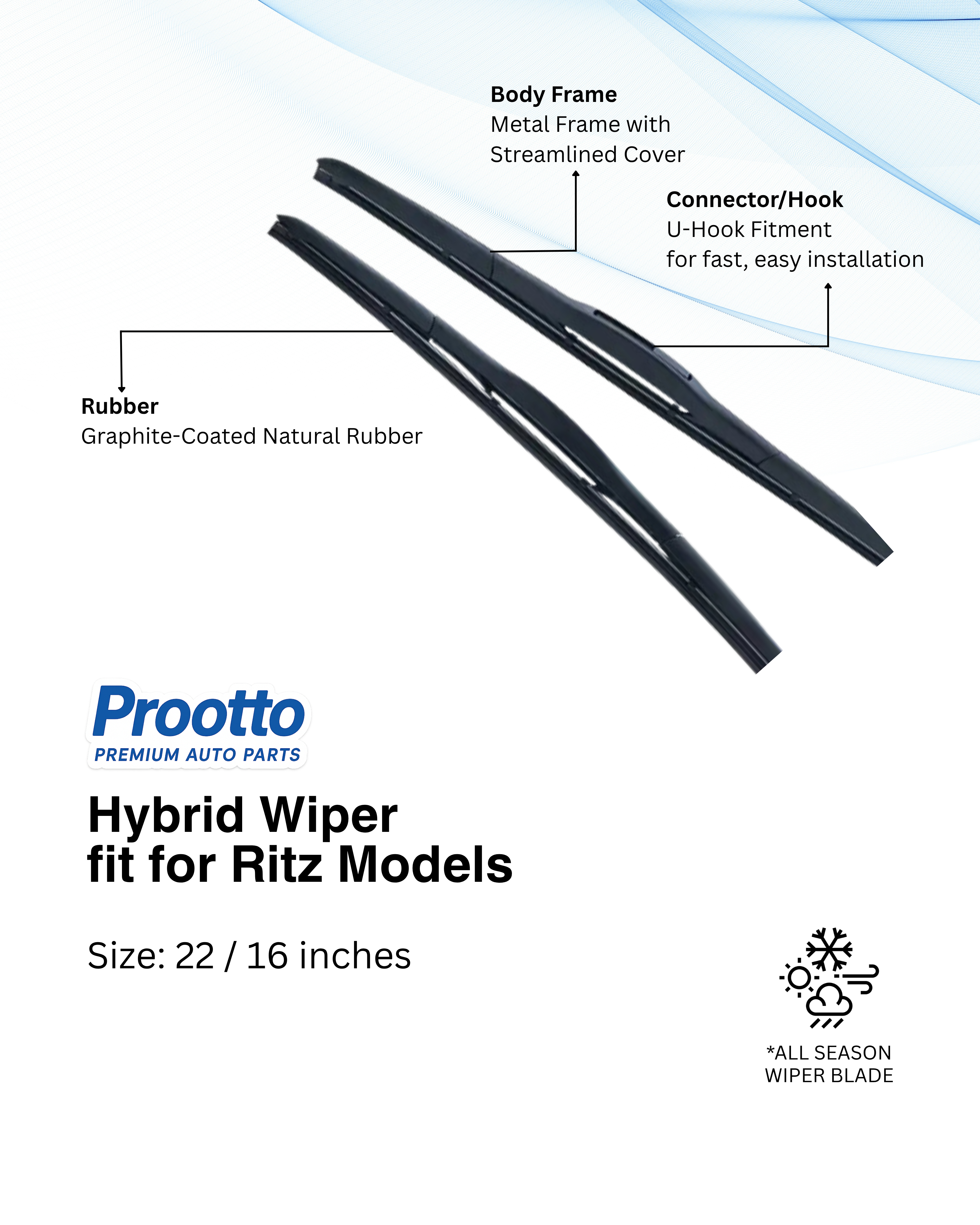 Body Frame
Metal Frame with Streamlined Cover

Connector/Hook
U-Hook Fitment
for fast, easy installation

Rubber
Graphite-Coated Natural Rubber

Prootto
PREMIUM AUTO PARTS

Hybrid Wiper
fit for Ritz Models

Size: 22 / 16 inches

*ALL SEASON
WIPER BLADE